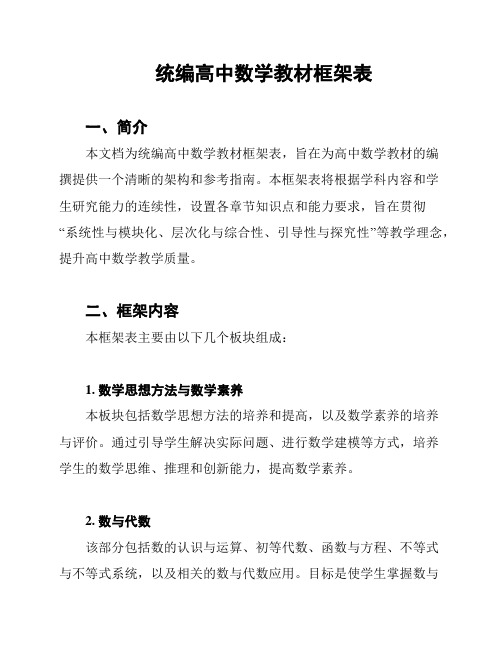 统编高中数学教材框架表

一、简介

本文档为统编高中数学教材框架表，旨在为高中数学教材的编撰提供一个清晰的架构和参考指南。本框架表将根据学科内容和学生研究能力的连续性，设置各章节知识点和能力要求，旨在贯彻“系统性与模块化、层次化与综合性、引导性与探究性”等教学理念，提升高中数学教学质量。

二、框架内容

本框架表主要由以下几个板块组成：

1. 数学思想方法与数学素养

本板块包括数学思想方法的培养和提高，以及数学素养的培养与评价。通过引导学生解决实际问题、进行数学建模等方式，培养学生的数学思维、推理和创新能力，提高数学素养。

2. 数与代数

该部分包括数的认识与运算、初等代数、函数与方程、不等式与不等式系统，以及相关的数与代数应用。目标是使学生掌握数与